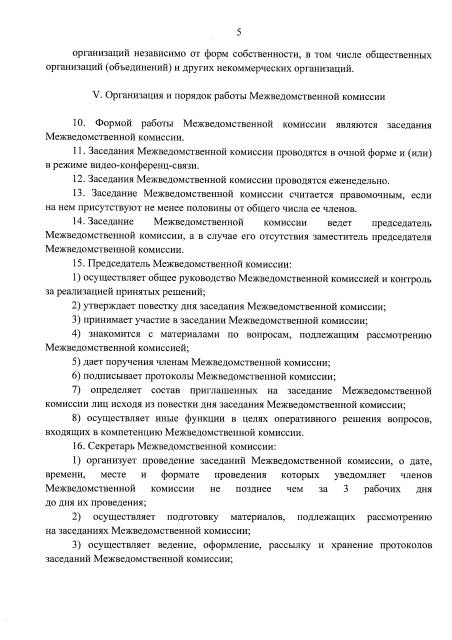 5

организаций независимо от форм собственности, в том числе общественных организаций (объединений) и других некоммерческих организаций.

V. Организация и порядок работы Межведомственной комиссии

10. Формой работы Межведомственной комиссии являются заседания Межведомственной комиссии.

11. Заседания Межведомственной комиссии проводятся в очной форме и (или) в режиме видео-конференц-связи.

12. Заседания Межведомственной комиссии проводятся еженедельно.

13. Заседание Межведомственной комиссии считается правомочным, если на нем присутствуют не менее половины от общего числа ее членов.

14. Заседание Межведомственной комиссии ведет председатель Межведомственной комиссии, а в случае его отсутствия заместитель председателя Межведомственной комиссии.

15. Председатель Межведомственной комиссии:

1) осуществляет общее руководство Межведомственной комиссией и контроль за реализацией принятых решений;

2) утверждает повестку дня заседания Межведомственной комиссии;

3) принимает участие в заседании Межведомственной комиссии;

4) знакомится с материалами по вопросам, подлежащим рассмотрению Межведомственной комиссией;

5) дает поручения членам Межведомственной комиссии;

6) подписывает протоколы Межведомственной комиссии;

7) определяет состав приглашенных на заседание Межведомственной комиссии лиц исходя из повестки дня заседания Межведомственной комиссии;

8) осуществляет иные функции в целях оперативного решения вопросов, входящих в компетенцию Межведомственной комиссии.

16. Секретарь Межведомственной комиссии:

1) организует проведение заседаний Межведомственной комиссии, о дате, времени, месте и формате проведения которых уведомляет членов Межведомственной комиссии не позднее чем за 3 рабочих дня до дня их проведения;

2) осуществляет подготовку материалов, подлежащих рассмотрению на заседаниях Межведомственной комиссии;

3) осуществляет ведение, оформление, рассылку и хранение протоколов заседаний Межведомственной комиссии;